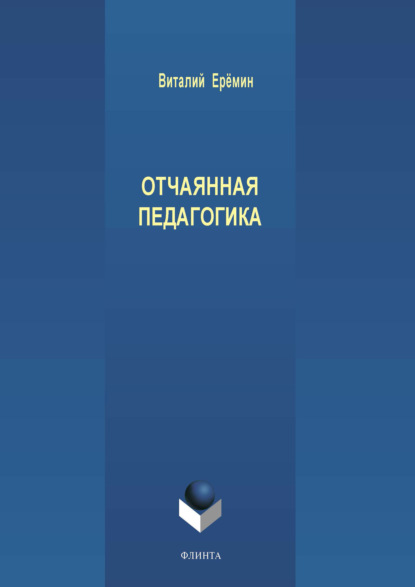 Виталий Ерёмин

ОТЧАЯННАЯ ПЕДАГОГИКА

ФЛИНТА